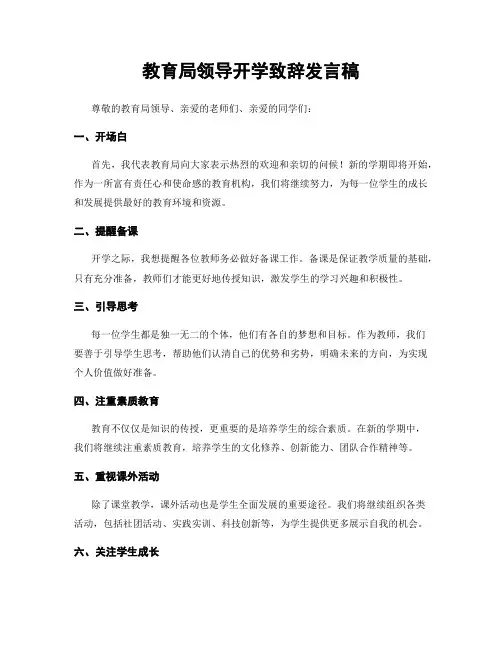 教育局领导开学致辞发言稿

尊敬的教育局领导、亲爱的老师们、亲爱的同学们：

一、开场白

首先，我代表教育局向大家表示热烈的欢迎和亲切的问候！新的学期即将开始，作为一所富有责任心和使命感的教育机构，我们将继续努力，为每一位学生的成长和发展提供最好的教育环境和资源。

二、提醒备课

开学之际，我想提醒各位教师务必做好备课工作。备课是保证教学质量的基础，只有充分准备，教师们才能更好地传授知识，激发学生的学习兴趣和积极性。

三、引导思考

每一位学生都是独一无二的个体，他们有各自的梦想和目标。作为教师，我们要善于引导学生思考，帮助他们认清自己的优势和劣势，明确未来的方向，为实现个人价值做好准备。

四、注重素质教育

教育不仅仅是知识的传授，更重要的是培养学生的综合素质。在新的学期中，我们将继续注重素质教育，培养学生的文化修养、创新能力、团队合作精神等。

五、重视课外活动

除了课堂教学，课外活动也是学生全面发展的重要途径。我们将继续组织各类活动，包括社团活动、实践实训、科技创新等，为学生提供更多展示自我的机会。

六、关注学生成长